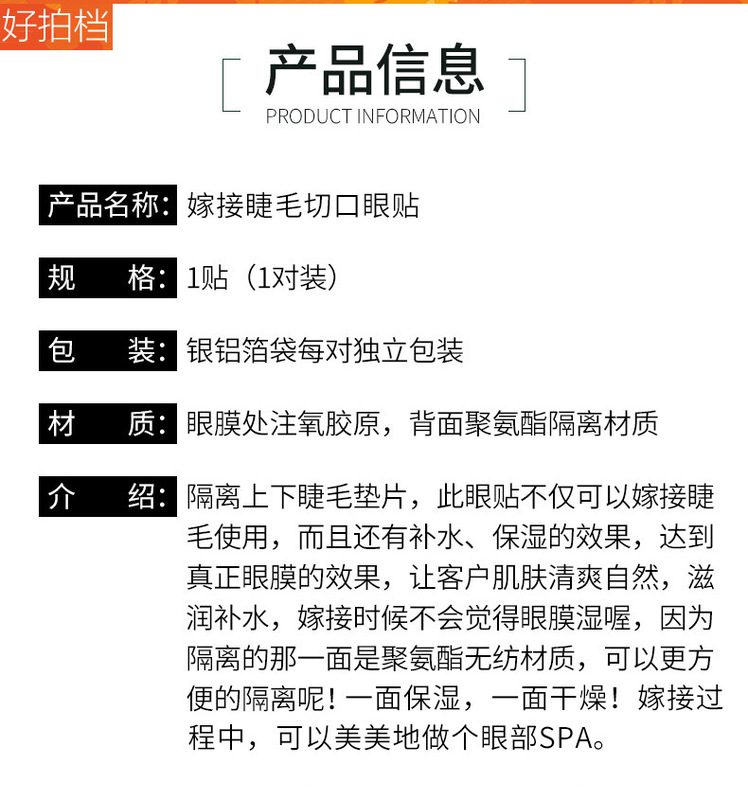 好拍档

产品信息
PRODUCT INFORMATION

产品名称: 嫁接睫毛切口眼贴

规 格: 1贴（1对装）

包 装: 银铝箔袋每对独立包装

材 质: 眼膜处注氧胶原，背面聚氨酯隔离材质

介 绍: 隔离上下睫毛垫片，此眼贴不仅可以嫁接睫毛使用，而且还有补水、保湿的效果，达到真正眼膜的效果，让客户肌肤清爽自然，滋润补水，嫁接时候不会觉得眼膜湿喔，因为隔离的那一面是聚氨酯无纺材质，可以更方便的隔离呢！一面保湿，一面干燥！嫁接过程中，可以美美地做个眼部SPA。